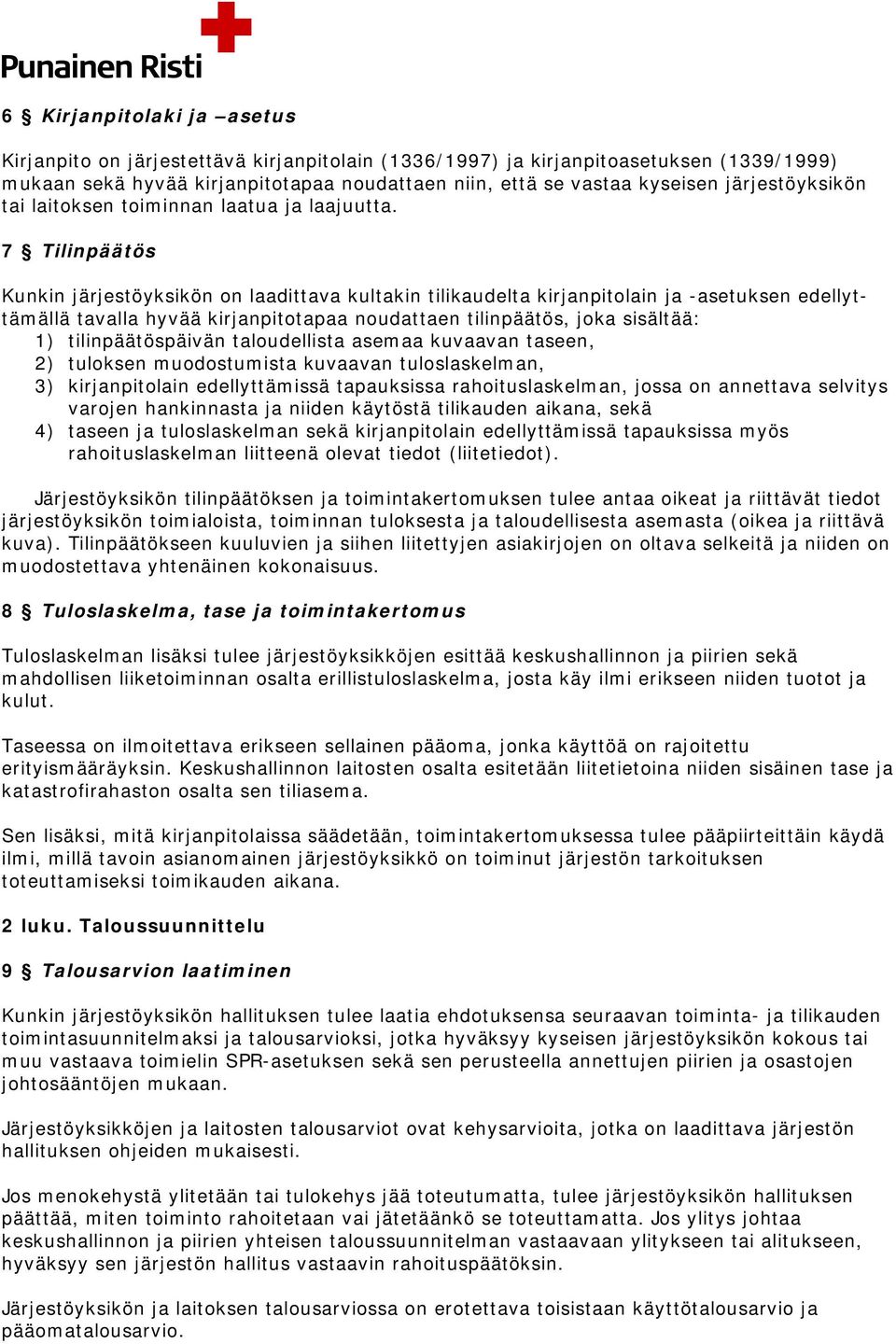 Punainen Risti

6 § Kirjanpitolaki ja –asetus

Kirjanpito on järjestettävä kirjanpitolain (1336/1997) ja kirjanpitoasetuksen (1339/1999) mukaan sekä hyvää kirjanpitotapaa noudattaen niin, että se vastaa kyseisen järjestöyksikön tai laitoksen toiminnan laatua ja laajuutta.

7 § Tilinpäätös

Kunkin järjestöyksikön on laadittava kultakin tilikaudelta kirjanpitolain ja -asetuksen edellyttämällä tavalla hyvää kirjanpitotapaa noudattaen tilinpäätös, joka sisältää:
1) tilinpäätöspäivän taloudellista asemaa kuvaavan taseen,
2) tuloksen muodostumista kuvaavan tuloslaskelman,
3) kirjanpitolain edellyttämissä tapauksissa rahoituslaskelman, jossa on annettava selvitys varojen hankinnasta ja niiden käytöstä tilikauden aikana, sekä
4) taseen ja tuloslaskelman sekä kirjanpitolain edellyttämissä tapauksissa myös rahoituslaskelman liitteenä olevat tiedot (liitetiedot).

Järjestöyksikön tilinpäätöksen ja toimintakertomuksen tulee antaa oikeat ja riittävät tiedot järjestöyksikön toimialoista, toiminnan tuloksesta ja taloudellisesta asemasta (oikea ja riittävä kuva). Tilinpäätökseen kuuluvien ja siihen liitettyjen asiakirjojen on oltava selkeitä ja niiden on muodostettava yhtenäinen kokonaisuus.

8 § Tuloslaskelma, tase ja toimintakertomus

Tuloslaskelman lisäksi tulee järjestöyksikköjen esittää keskushallinnon ja piirien sekä mahdollisen liiketoiminnan osalta erillistuloslaskelma, josta käy ilmi erikseen niiden tuotot ja kulut.

Taseessa on ilmoitettava erikseen sellainen pääoma, jonka käyttöä on rajoitettu erityismääräyksin. Keskushallinnon laitosten osalta esitetään liitetietoina niiden sisäinen tase ja katastrofirahaston osalta sen tiliasema.

Sen lisäksi, mitä kirjanpitolaissa säädetään, toimintakertomuksessa tulee pääpiirteittäin käydä ilmi, millä tavoin asianomainen järjestöyksikkö on toiminut järjestön tarkoituksen toteuttamiseksi toimikauden aikana.

2 luku. Taloussuunnittelu

9 § Talousarvion laatiminen

Kunkin järjestöyksikön hallituksen tulee laatia ehdotuksensa seuraavan toiminta- ja tilikauden toimintasuunnitelmaksi ja talousarvioksi, jotka hyväksyy kyseisen järjestöyksikön kokous tai muu vastaava toimielin SPR-asetuksen sekä sen perusteella annettujen piirien ja osastojen johtosääntöjen mukaan.

Järjestöyksikköjen ja laitosten talousarviot ovat kehysarvioita, jotka on laadittava järjestön hallituksen ohjeiden mukaisesti.

Jos menokehystä ylitetään tai tulokehys jää toteutumatta, tulee järjestöyksikön hallituksen päättää, miten toiminto rahoitetaan vai jätetäänkö se toteuttamatta. Jos ylitys johtaa keskushallinnon ja piirien yhteisen taloussuunnitelman vastaavaan ylitykseen tai alitukseen, hyväksyy sen järjestön hallitus vastaavin rahoituspäätöksin.

Järjestöyksikön ja laitoksen talousarviossa on erotettava toisistaan käyttötalousarvio ja pääomatalousarvio.